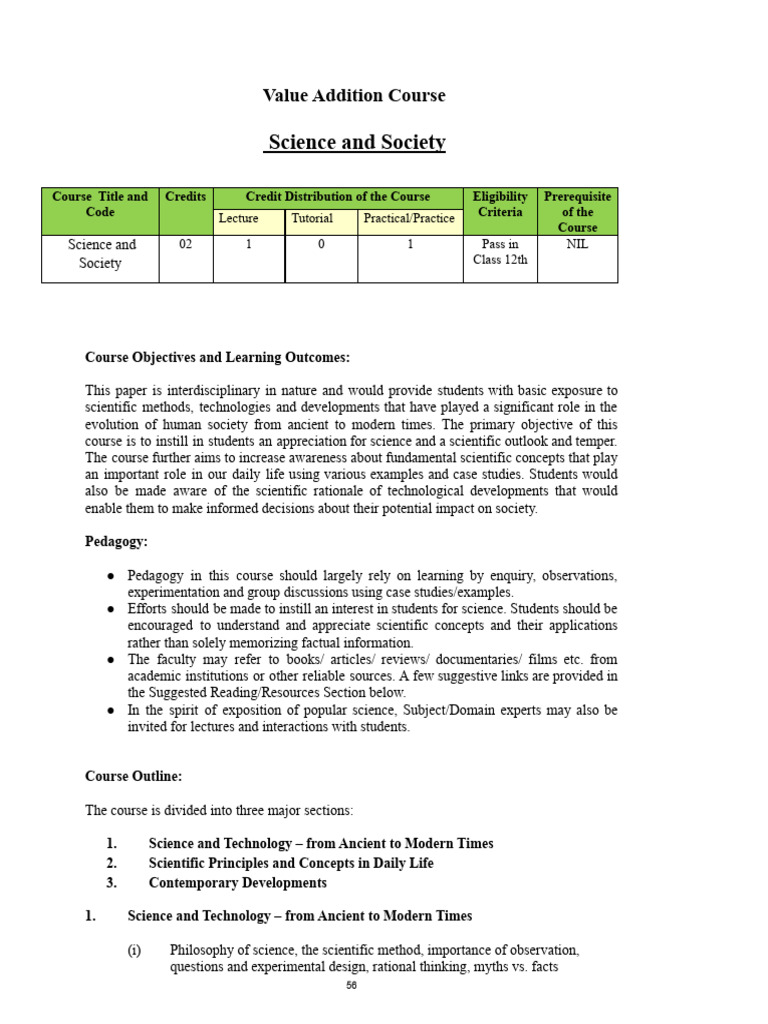 Value Addition Course

Science and Society

| Course Title and Code | Credits | Credit Distribution of the Course | | | Eligibility Criteria | Prerequisite of the Course |
|---|---|---|---|---|---|---|
| | | Lecture | Tutorial | Practical/Practice | | |
| Science and Society | 02 | 1 | 0 | 1 | Pass in Class 12th | NIL |

Course Objectives and Learning Outcomes:

This paper is interdisciplinary in nature and would provide students with basic exposure to scientific methods, technologies and developments that have played a significant role in the evolution of human society from ancient to modern times. The primary objective of this course is to instill in students an appreciation for science and a scientific outlook and temper. The course further aims to increase awareness about fundamental scientific concepts that play an important role in our daily life using various examples and case studies. Students would also be made aware of the scientific rationale of technological developments that would enable them to make informed decisions about their potential impact on society.

Pedagogy:

• Pedagogy in this course should largely rely on learning by enquiry, observations, experimentation and group discussions using case studies/examples.
• Efforts should be made to instill an interest in students for science. Students should be encouraged to understand and appreciate scientific concepts and their applications rather than solely memorizing factual information.
• The faculty may refer to books/ articles/ reviews/ documentaries/ films etc. from academic institutions or other reliable sources. A few suggestive links are provided in the Suggested Reading/Resources Section below.
• In the spirit of exposition of popular science, Subject/Domain experts may also be invited for lectures and interactions with students.

Course Outline:

The course is divided into three major sections:

1. Science and Technology – from Ancient to Modern Times
2. Scientific Principles and Concepts in Daily Life
3. Contemporary Developments

1. Science and Technology – from Ancient to Modern Times

(i) Philosophy of science, the scientific method, importance of observation, questions and experimental design, rational thinking, myths vs. facts

56